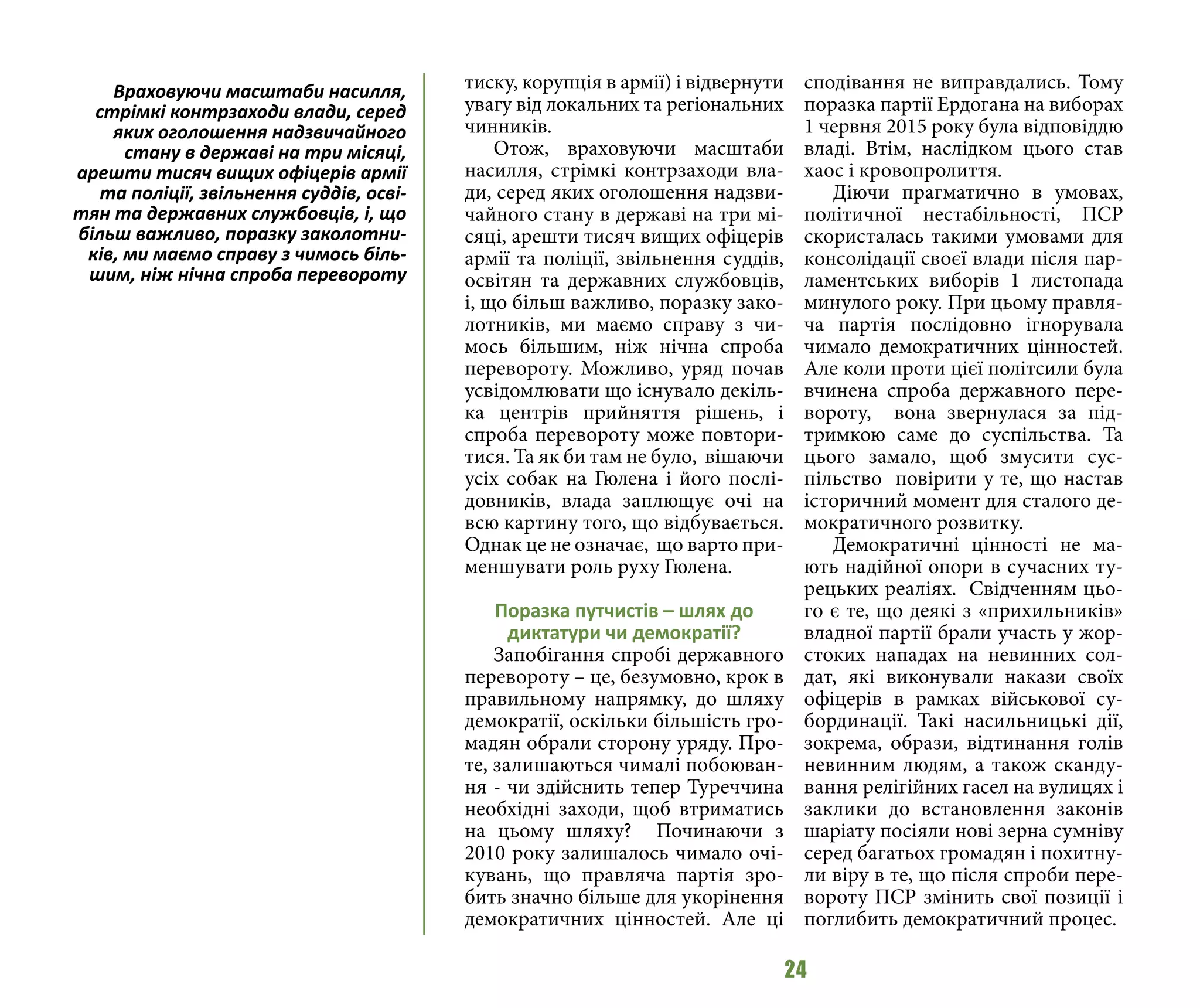 Враховуючи масштаби насилля, стрімкі контрзаходи влади, серед яких оголошення надзвичайного стану в державі на три місяці, арешти тисяч вищих офіцерів армії та поліції, звільнення суддів, освітян та державних службовців, і, що більш важливо, поразку заколотників, ми маємо справу з чимось більшим, ніж нічна спроба перевороту

тиску, корупція в армії) і відвернути увагу від локальних та регіональних чинників.

Отож, враховуючи масштаби насилля, стрімкі контрзаходи влади, серед яких оголошення надзвичайного стану в державі на три місяці, арешти тисяч вищих офіцерів армії та поліції, звільнення суддів, освітян та державних службовців, і, що більш важливо, поразку заколотників, ми маємо справу з чимось більшим, ніж нічна спроба перевороту. Можливо, уряд почав усвідомлювати що існувало декілька центрів прийняття рішень, і спроба перевороту може повторитися. Та як би там не було, вішаючи усіх собак на Гюлена і його послідовників, влада заплющує очі на всю картину того, що відбувається. Однак це не означає, що варто применшувати роль руху Гюлена.

Поразка путчистів – шлях до диктатури чи демократії?

Запобігання спробі державного перевороту – це, безумовно, крок в правильному напрямку, до шляху демократії, оскільки більшість громадян обрали сторону уряду. Проте, залишаються чималі побоювання - чи здійснить тепер Туреччина необхідні заходи, щоб втриматись на цьому шляху? Починаючи з 2010 року залишалось чимало очікувань, що правляча партія зробить значно більше для укорінення демократичних цінностей. Але ці сподівання не виправдались. Тому поразка партії Ердогана на виборах 1 червня 2015 року була відповіддю владі. Втім, наслідком цього став хаос і кровопролиття.

Діючи прагматично в умовах, політичної нестабільності, ПСР скористалась такими умовами для консолідації своєї влади після парламентських виборів 1 листопада минулого року. При цьому правляча партія послідовно ігнорувала чимало демократичних цінностей. Але коли проти цієї політсили була вчинена спроба державного перевороту, вона звернулася за підтримкою саме до суспільства. Та цього замало, щоб змусити суспільство повірити у те, що настав історичний момент для сталого демократичного розвитку.

Демократичні цінності не мають надійної опори в сучасних турецьких реаліях. Свідченням цього є те, що деякі з «прихильників» владної партії брали участь у жорстоких нападах на невинних солдат, які виконували накази своїх офіцерів в рамках військової субординації. Такі насильницькі дії, зокрема, образи, відтинання голів невинним людям, а також скандування релігійних гасел на вулицях і заклики до встановлення законів шаріату посіяли нові зерна сумніву серед багатьох громадян і похитнули віру в те, що після спроби перевороту ПСР змінить свої позиції і поглибить демократичний процес.

24